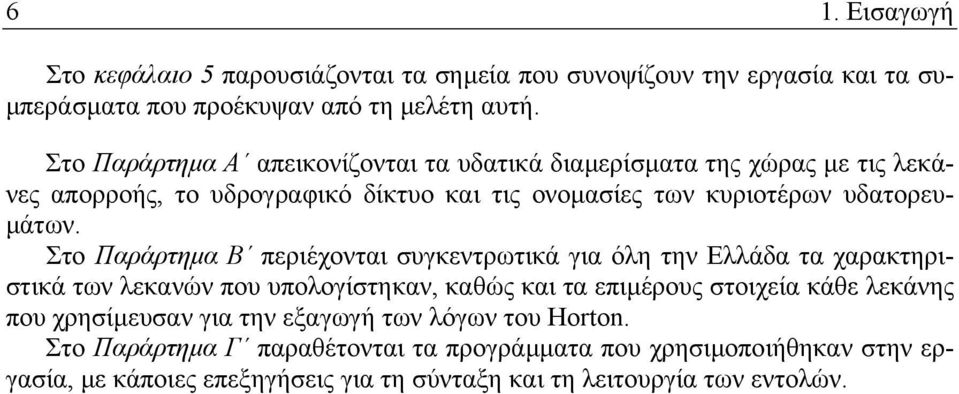 6 1. Εισαγωγή

Στο κεφάλαιο 5 παρουσιάζονται τα σημεία που συνοψίζουν την εργασία και τα συμπεράσματα που προέκυψαν από τη μελέτη αυτή.

Στο Παράρτημα Α΄ απεικονίζονται τα υδατικά διαμερίσματα της χώρας με τις λεκάνες απορροής, το υδρογραφικό δίκτυο και τις ονομασίες των κυριοτέρων υδατορευμάτων.

Στο Παράρτημα Β΄ περιέχονται συγκεντρωτικά για όλη την Ελλάδα τα χαρακτηριστικά των λεκανών που υπολογίστηκαν, καθώς και τα επιμέρους στοιχεία κάθε λεκάνης που χρησίμευσαν για την εξαγωγή των λόγων του Horton.

Στο Παράρτημα Γ΄ παραθέτονται τα προγράμματα που χρησιμοποιήθηκαν στην εργασία, με κάποιες επεξηγήσεις για τη σύνταξη και τη λειτουργία των εντολών.